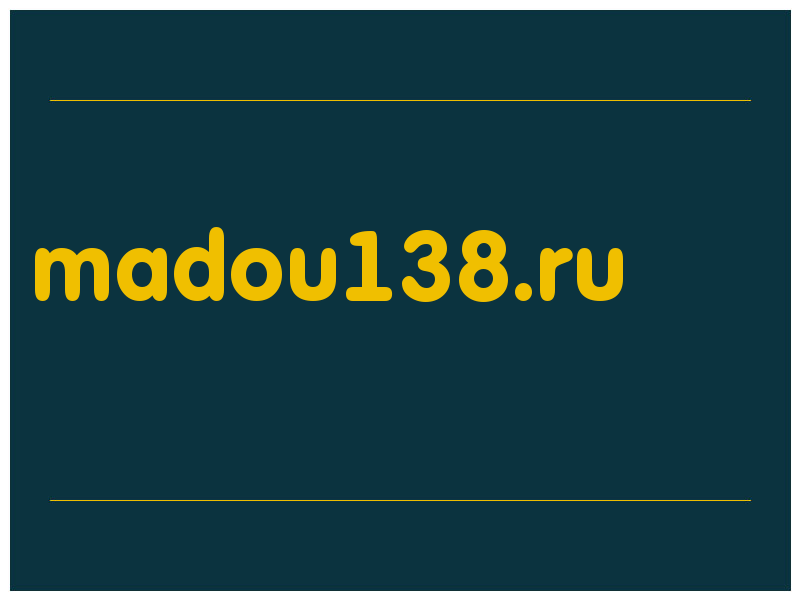 madou138.ru